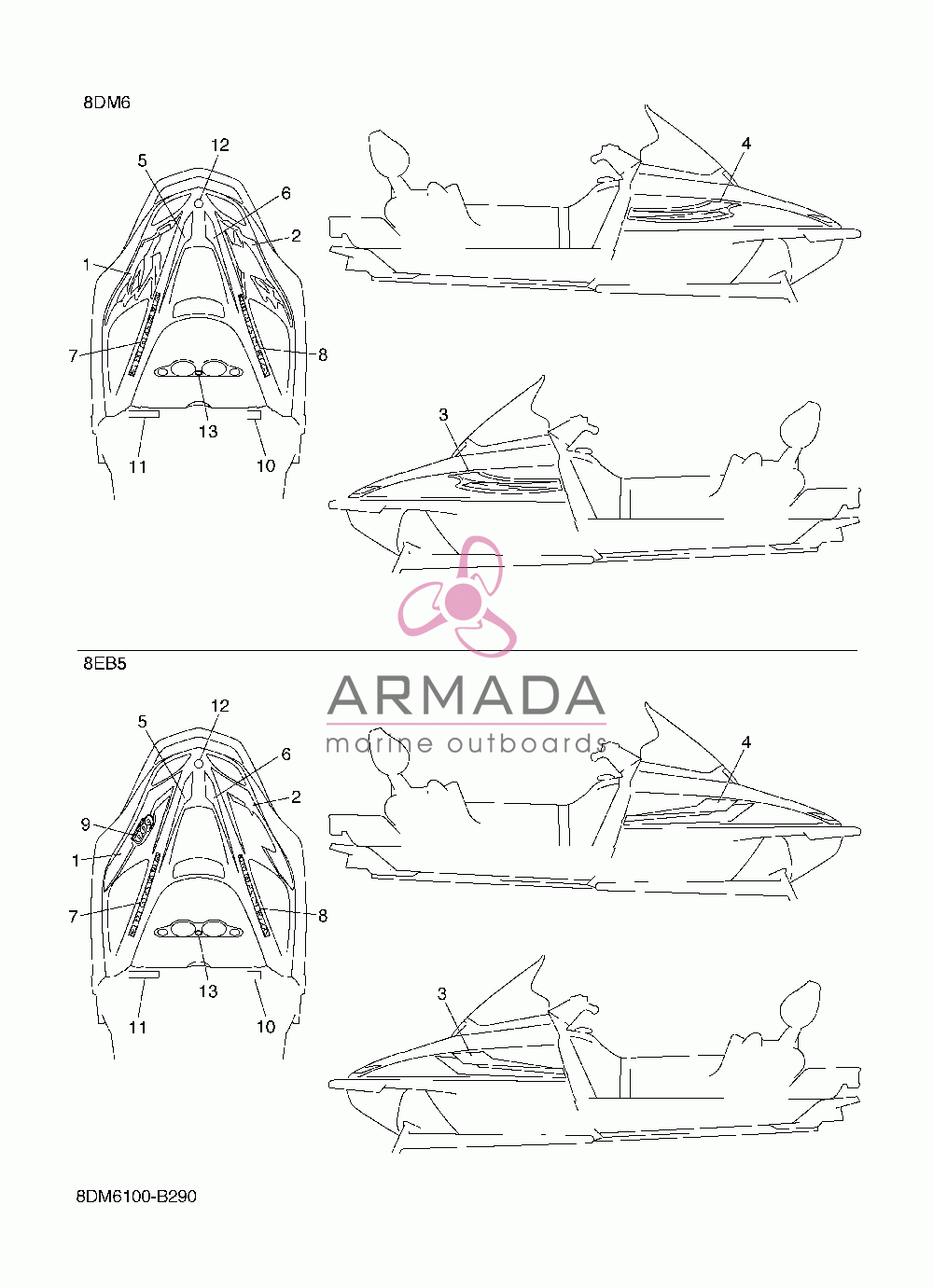 8DM6

12
5
6
2
1
7
8
13
11
10
4
3

ARMADA
marine outboards

8EB5

12
5
6
2
9
1
7
8
13
11
10
4
3

8DM6100-B290